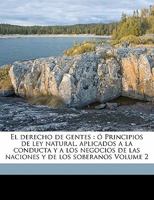 El derecho de gentes : ó Principios de ley natural, aplicados a la conducta y a los negocios de las naciones y de los soberanos Volume 2